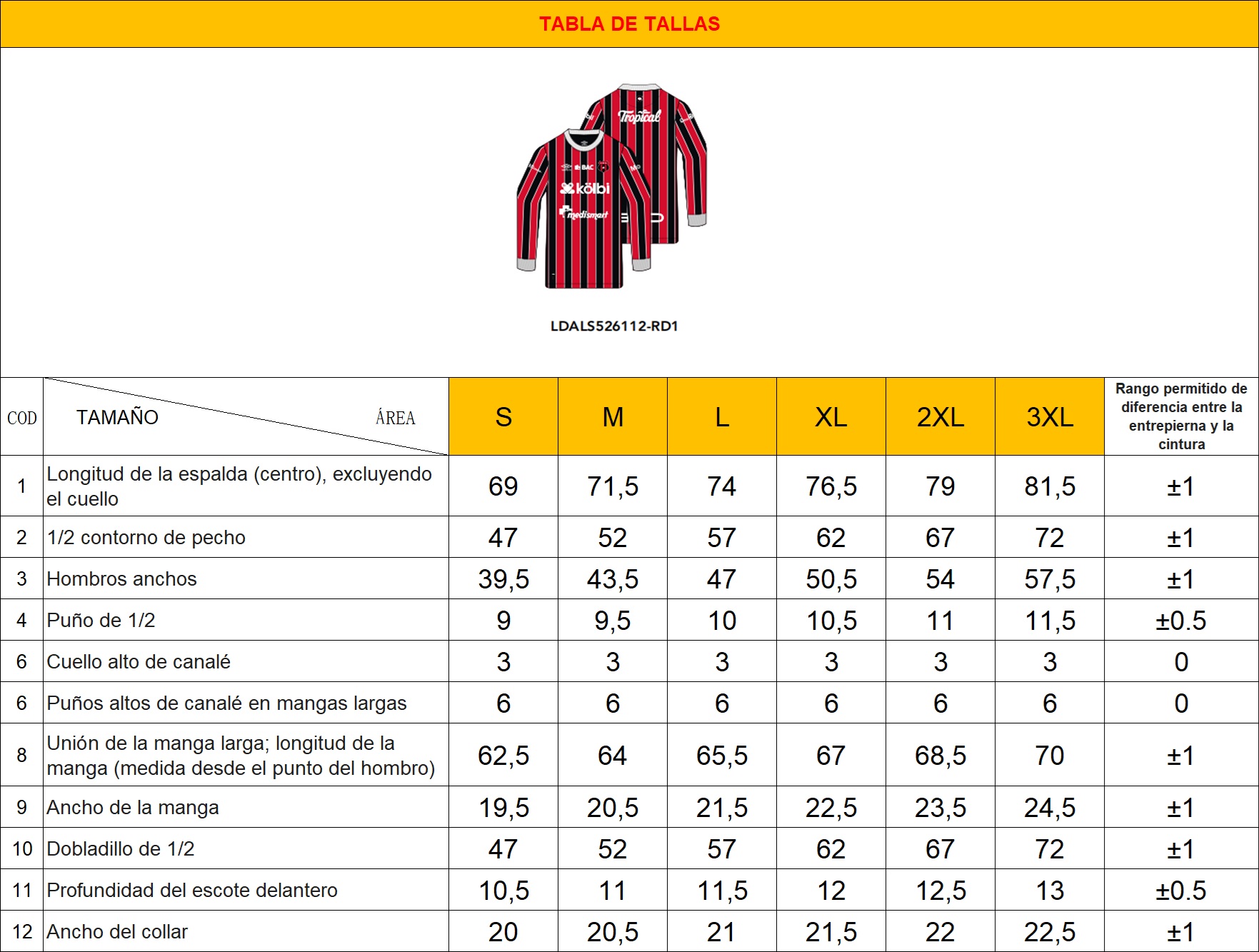 TABLA DE TALLAS

Tropical
BAC
kölbi
medismart

LDALS526112-RD1

| COD | TAMAÑO ÁREA | S | M | L | XL | 2XL | 3XL | Rango permitido de diferencia entre la entrepierna y la cintura |
|---|---|---|---|---|---|---|---|---|
| 1 | Longitud de la espalda (centro), excluyendo el cuello | 69 | 71,5 | 74 | 76,5 | 79 | 81,5 | ±1 |
| 2 | 1/2 contorno de pecho | 47 | 52 | 57 | 62 | 67 | 72 | ±1 |
| 3 | Hombros anchos | 39,5 | 43,5 | 47 | 50,5 | 54 | 57,5 | ±1 |
| 4 | Puño de 1/2 | 9 | 9,5 | 10 | 10,5 | 11 | 11,5 | ±0.5 |
| 6 | Cuello alto de canalé | 3 | 3 | 3 | 3 | 3 | 3 | 0 |
| 6 | Puños altos de canalé en mangas largas | 6 | 6 | 6 | 6 | 6 | 6 | 0 |
| 8 | Unión de la manga larga; longitud de la manga (medida desde el punto del hombro) | 62,5 | 64 | 65,5 | 67 | 68,5 | 70 | ±1 |
| 9 | Ancho de la manga | 19,5 | 20,5 | 21,5 | 22,5 | 23,5 | 24,5 | ±1 |
| 10 | Dobladillo de 1/2 | 47 | 52 | 57 | 62 | 67 | 72 | ±1 |
| 11 | Profundidad del escote delantero | 10,5 | 11 | 11,5 | 12 | 12,5 | 13 | ±0.5 |
| 12 | Ancho del collar | 20 | 20,5 | 21 | 21,5 | 22 | 22,5 | ±1 |